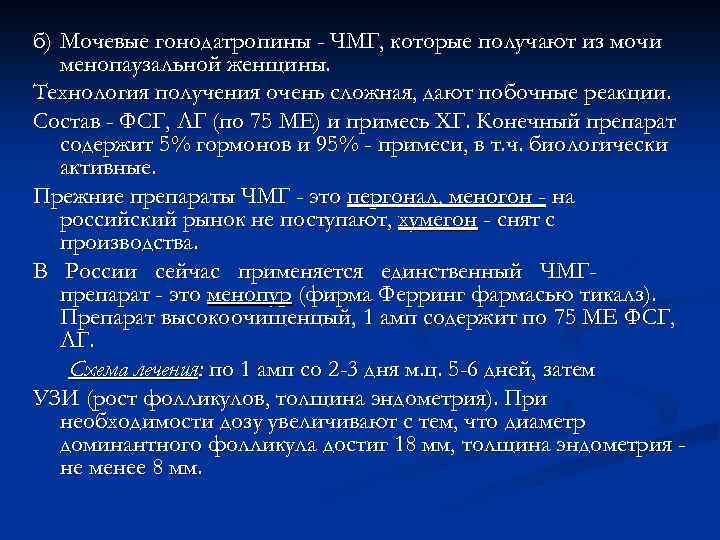 б) Мочевые гонодатропины - ЧМГ, которые получают из мочи менопаузальной женщины.

Технология получения очень сложная, дают побочные реакции.

Состав - ФСГ, ЛГ (по 75 МЕ) и примесь ХГ. Конечный препарат содержит 5% гормонов и 95% - примеси, в т.ч. биологически активные.

Прежние препараты ЧМГ - это пергонал, меногон - на российский рынок не поступают, хумегон - снят с производства.

В России сейчас применяется единственный ЧМГ-препарат - это менопур (фирма Ферринг фармасью тикалз). Препарат высокоочищенцый, 1 амп содержит по 75 МЕ ФСГ, ЛГ.

Схема лечения: по 1 амп со 2-3 дня м.ц. 5-6 дней, затем

УЗИ (рост фолликулов, толщина эндометрия). При необходимости дозу увеличивают с тем, что диаметр доминантного фолликула достиг 18 мм, толщина эндометрия - не менее 8 мм.